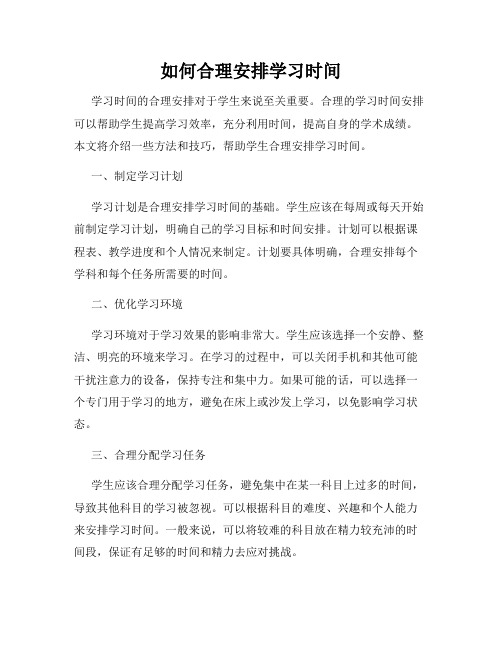 如何合理安排学习时间

学习时间的合理安排对于学生来说至关重要。合理的学习时间安排可以帮助学生提高学习效率，充分利用时间，提高自身的学术成绩。本文将介绍一些方法和技巧，帮助学生合理安排学习时间。

一、制定学习计划

学习计划是合理安排学习时间的基础。学生应该在每周或每天开始前制定学习计划，明确自己的学习目标和时间安排。计划可以根据课程表、教学进度和个人情况来制定。计划要具体明确，合理安排每个学科和每个任务所需要的时间。

二、优化学习环境

学习环境对于学习效果的影响非常大。学生应该选择一个安静、整洁、明亮的环境来学习。在学习的过程中，可以关闭手机和其他可能干扰注意力的设备，保持专注和集中力。如果可能的话，可以选择一个专门用于学习的地方，避免在床上或沙发上学习，以免影响学习状态。

三、合理分配学习任务

学生应该合理分配学习任务，避免集中在某一科目上过多的时间，导致其他科目的学习被忽视。可以根据科目的难度、兴趣和个人能力来安排学习时间。一般来说，可以将较难的科目放在精力较充沛的时间段，保证有足够的时间和精力去应对挑战。